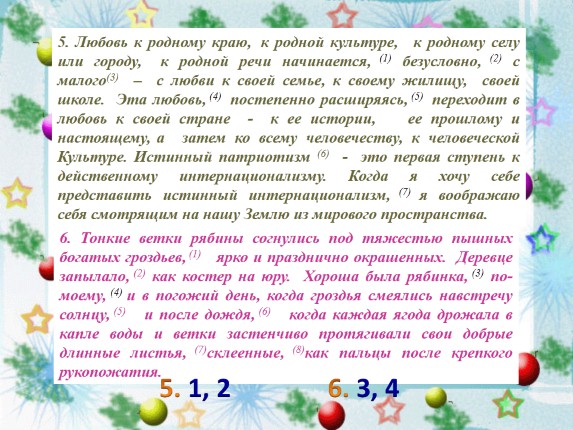 5. Любовь к родному краю, к родной культуре, к родному селу или городу, к родной речи начинается, $^{(1)}$ безусловно, $^{(2)}$ с малого$^{(3)}$ – с любви к своей семье, к своему жилищу, своей школе. Эта любовь, $^{(4)}$ постепенно расширяясь, $^{(5)}$ переходит в любовь к своей стране - к ее истории, ее прошлому и настоящему, а затем ко всему человечеству, к человеческой Культуре. Истинный патриотизм $^{(6)}$ - это первая ступень к действенному интернационализму. Когда я хочу себе представить истинный интернационализм, $^{(7)}$ я воображаю себя смотрящим на нашу Землю из мирового пространства.

6. Тонкие ветки рябины согнулись под тяжестью пышных богатых гроздьев, $^{(1)}$ ярко и празднично окрашенных. Деревце запылало, $^{(2)}$ как костер на юру. Хороша была рябинка, $^{(3)}$ по-моему, $^{(4)}$ и в погожий день, когда гроздья смеялись навстречу солнцу, $^{(5)}$ и после дождя, $^{(6)}$ когда каждая ягода дрожала в капле воды и ветки застенчиво протягивали свои добрые длинные листья, $^{(7)}$склеенные, $^{(8)}$как пальцы после крепкого рукопожатия.

5. 1, 2

6. 3, 4